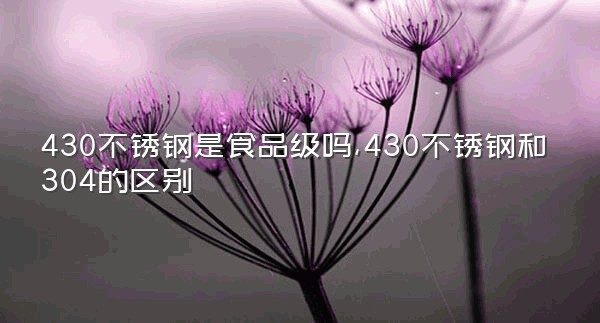 430不锈钢是食品级吗,430不锈钢和304的区别